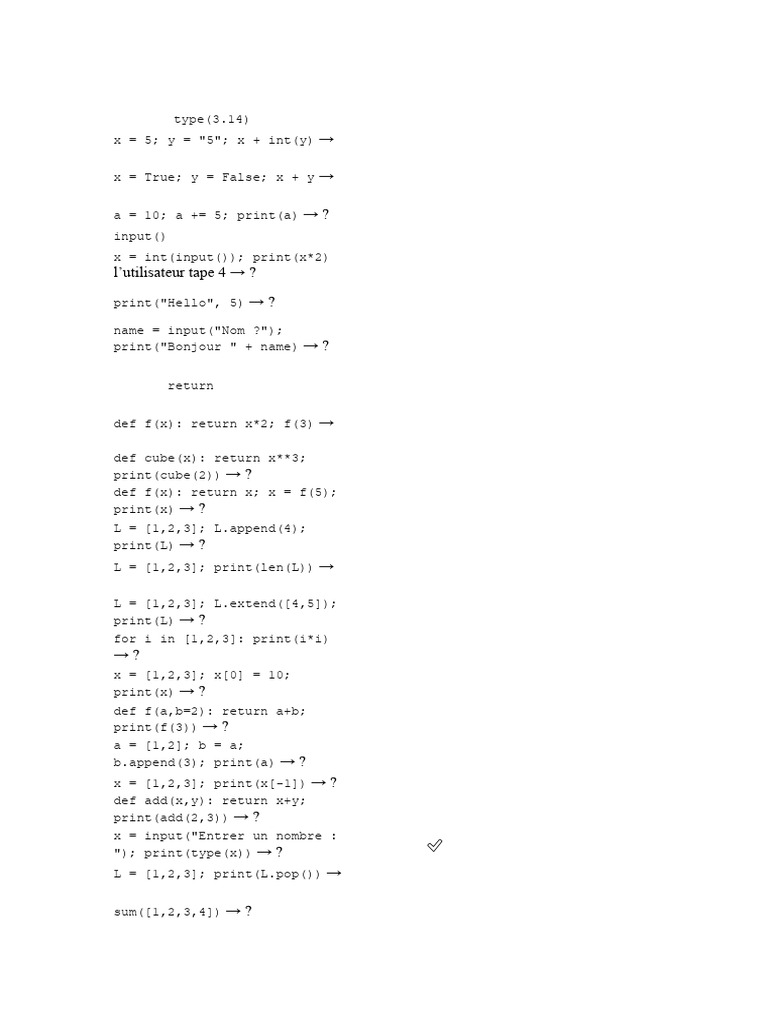 type(3.14)

x = 5; y = "5"; x + int(y) →

x = True; y = False; x + y →

a = 10; a += 5; print(a) → ?

input()

x = int(input()); print(x*2)
l'utilisateur tape 4 → ?

print("Hello", 5) → ?

name = input("Nom ?");
print("Bonjour " + name) → ?

return

def f(x): return x*2; f(3) →

def cube(x): return x**3;
print(cube(2)) → ?
def f(x): return x; x = f(5);
print(x) → ?
L = [1,2,3]; L.append(4);
print(L) → ?
L = [1,2,3]; print(len(L)) →

L = [1,2,3]; L.extend([4,5]);
print(L) → ?
for i in [1,2,3]: print(i*i)
→ ?
x = [1,2,3]; x[0] = 10;
print(x) → ?
def f(a,b=2): return a+b;
print(f(3)) → ?
a = [1,2]; b = a;
b.append(3); print(a) → ?
x = [1,2,3]; print(x[-1]) → ?
def add(x,y): return x+y;
print(add(2,3)) → ?
x = input("Entrer un nombre :
"); print(type(x)) → ?
L = [1,2,3]; print(L.pop()) →

sum([1,2,3,4]) → ?